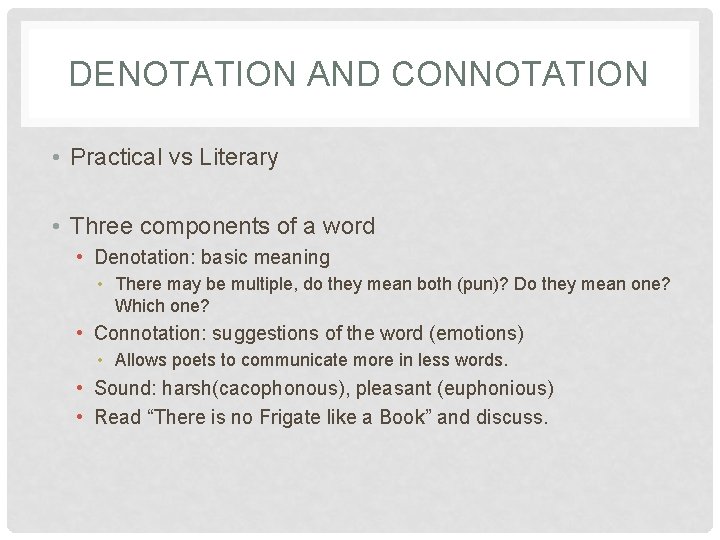 DENOTATION AND CONNOTATION

• Practical vs Literary

• Three components of a word
  • Denotation: basic meaning
    • There may be multiple, do they mean both (pun)? Do they mean one? Which one?
  • Connotation: suggestions of the word (emotions)
    • Allows poets to communicate more in less words.
  • Sound: harsh(cacophonous), pleasant (euphonious)
  • Read “There is no Frigate like a Book” and discuss.